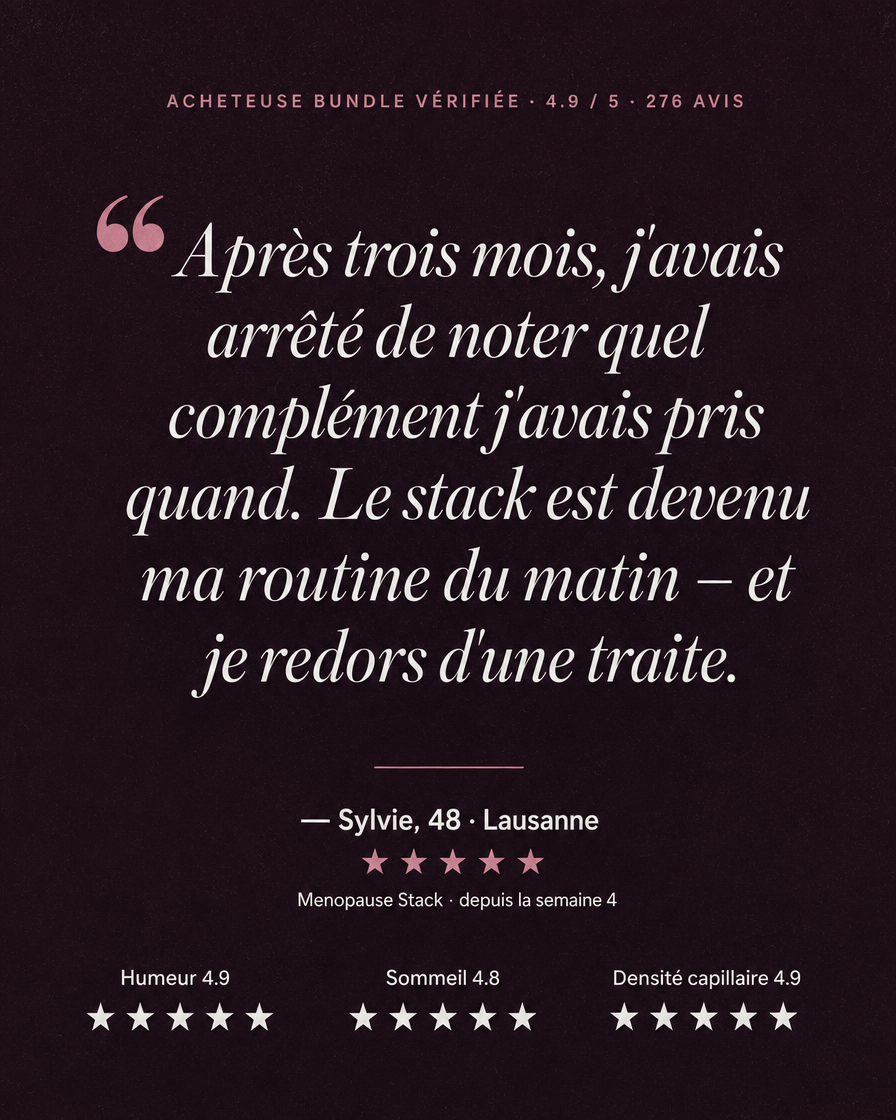 ACHETEUSE BUNDLE VÉRIFIÉE · 4.9 / 5 · 276 AVIS

“Après trois mois, j'avais arrêté de noter quel complément j'avais pris quand. Le stack est devenu ma routine du matin – et je redors d'une traite.

— Sylvie, 48 · Lausanne

★★★★★

Menopause Stack · depuis la semaine 4

Humeur 4.9
★★★★★

Sommeil 4.8
★★★★★

Densité capillaire 4.9
★★★★★